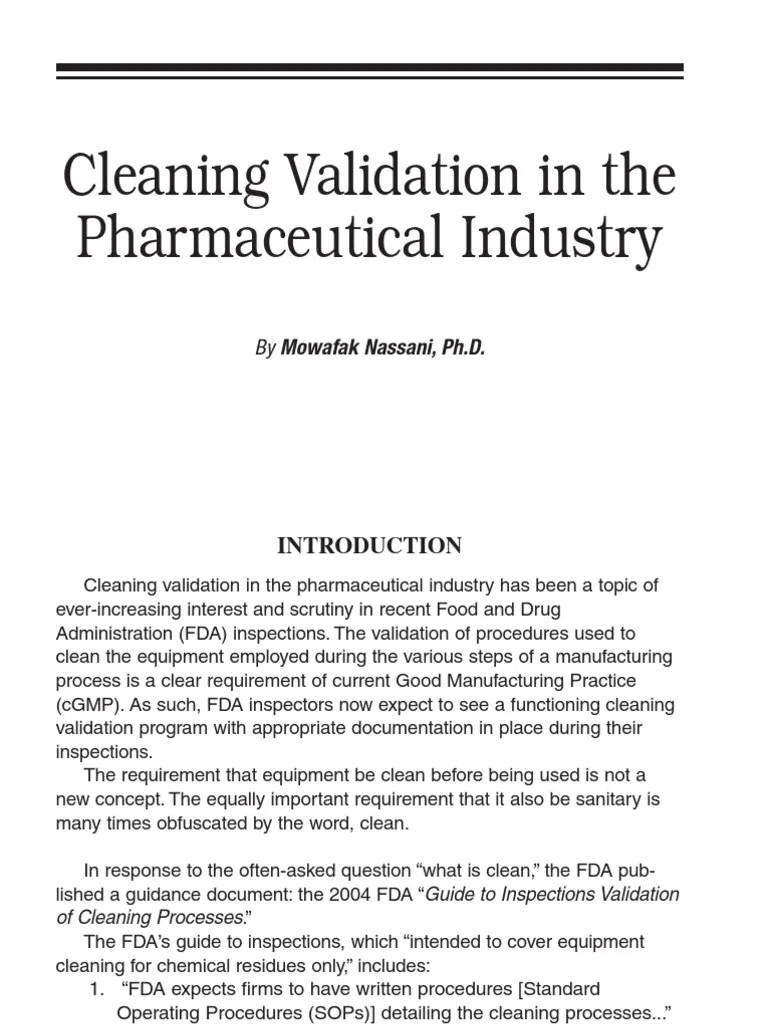 Cleaning Validation in the Pharmaceutical Industry

By Mowafak Nassani, Ph.D.

INTRODUCTION

Cleaning validation in the pharmaceutical industry has been a topic of ever-increasing interest and scrutiny in recent Food and Drug Administration (FDA) inspections. The validation of procedures used to clean the equipment employed during the various steps of a manufacturing process is a clear requirement of current Good Manufacturing Practice (cGMP). As such, FDA inspectors now expect to see a functioning cleaning validation program with appropriate documentation in place during their inspections.

The requirement that equipment be clean before being used is not a new concept. The equally important requirement that it also be sanitary is many times obfuscated by the word, clean.

In response to the often-asked question “what is clean,” the FDA published a guidance document: the 2004 FDA “Guide to Inspections Validation of Cleaning Processes.”

The FDA’s guide to inspections, which “intended to cover equipment cleaning for chemical residues only,” includes:

1. “FDA expects firms to have written procedures [Standard Operating Procedures (SOPs)] detailing the cleaning processes...”